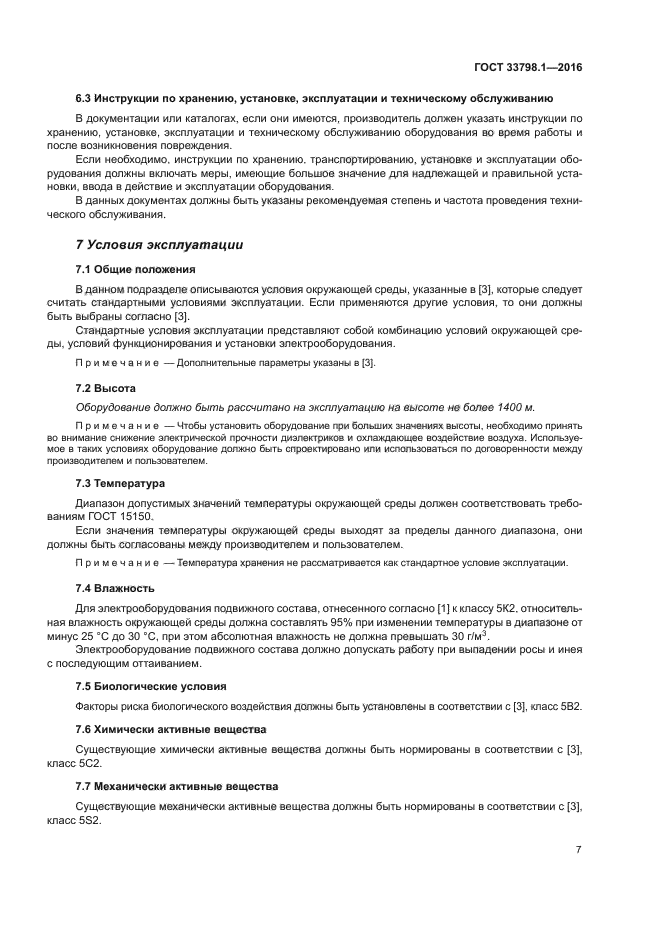 ГОСТ 33798.1—2016

6.3 Инструкции по хранению, установке, эксплуатации и техническому обслуживанию

В документации или каталогах, если они имеются, производитель должен указать инструкции по хранению, установке, эксплуатации и техническому обслуживанию оборудования во время работы и после возникновения повреждения.

Если необходимо, инструкции по хранению, транспортированию, установке и эксплуатации оборудования должны включать меры, имеющие большое значение для надлежащей и правильной установки, ввода в действие и эксплуатации оборудования.

В данных документах должны быть указаны рекомендуемая степень и частота проведения технического обслуживания.

7 Условия эксплуатации

7.1 Общие положения

В данном подразделе описываются условия окружающей среды, указанные в [3], которые следует считать стандартными условиями эксплуатации. Если применяются другие условия, то они должны быть выбраны согласно [3].

Стандартные условия эксплуатации представляют собой комбинацию условий окружающей среды, условий функционирования и установки электрооборудования.

Примечание — Дополнительные параметры указаны в [3].

7.2 Высота

Оборудование должно быть рассчитано на эксплуатацию на высоте не более 1400 м.

Примечание — Чтобы установить оборудование при больших значениях высоты, необходимо принять во внимание снижение электрической прочности диэлектриков и охлаждающее воздействие воздуха. Используемое в таких условиях оборудование должно быть спроектировано или использоваться по договоренности между производителем и пользователем.

7.3 Температура

Диапазон допустимых значений температуры окружающей среды должен соответствовать требованиям ГОСТ 15150.

Если значения температуры окружающей среды выходят за пределы данного диапазона, они должны быть согласованы между производителем и пользователем.

Примечание — Температура хранения не рассматривается как стандартное условие эксплуатации.

7.4 Влажность

Для электрооборудования подвижного состава, отнесенного согласно [1] к классу 5К2, относительная влажность окружающей среды должна составлять 95% при изменении температуры в диапазоне от минус 25 °С до 30 °С, при этом абсолютная влажность не должна превышать 30 г/м$^3$.

Электрооборудование подвижного состава должно допускать работу при выпадении росы и инея с последующим оттаиванием.

7.5 Биологические условия

Факторы риска биологического воздействия должны быть установлены в соответствии с [3], класс 5В2.

7.6 Химически активные вещества

Существующие химически активные вещества должны быть нормированы в соответствии с [3], класс 5С2.

7.7 Механически активные вещества

Существующие механически активные вещества должны быть нормированы в соответствии с [3], класс 5S2.

7